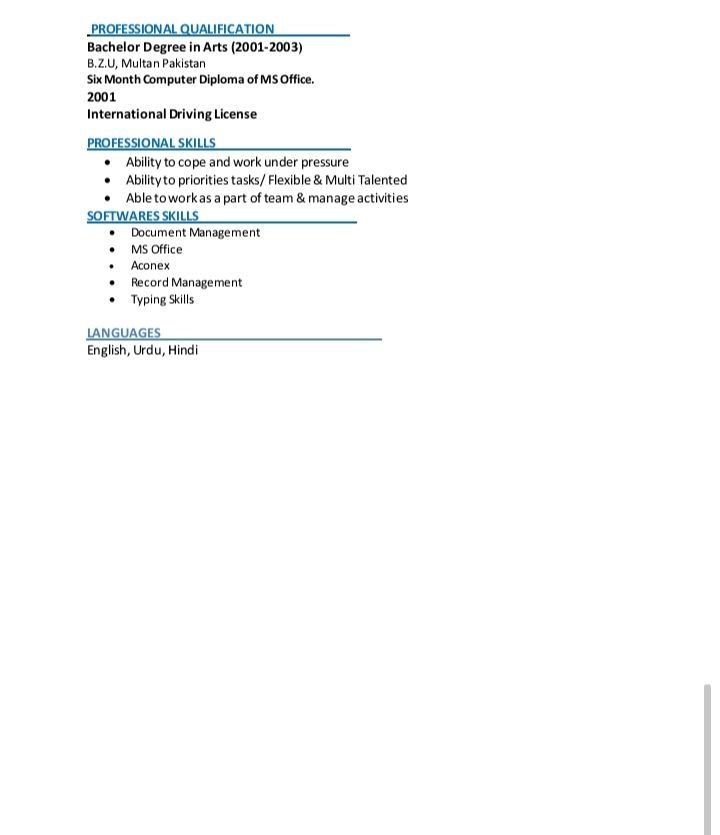 PROFESSIONAL QUALIFICATION
Bachelor Degree in Arts (2001-2003)
B.Z.U, Multan Pakistan
Six Month Computer Diploma of MS Office.
2001
International Driving License

PROFESSIONAL SKILLS
- Ability to cope and work under pressure
- Ability to priorities tasks/ Flexible & Multi Talented
- Able to work as a part of team & manage activities

SOFTWARES SKILLS
- Document Management
- MS Office
- Aconex
- Record Management
- Typing Skills

LANGUAGES
English, Urdu, Hindi